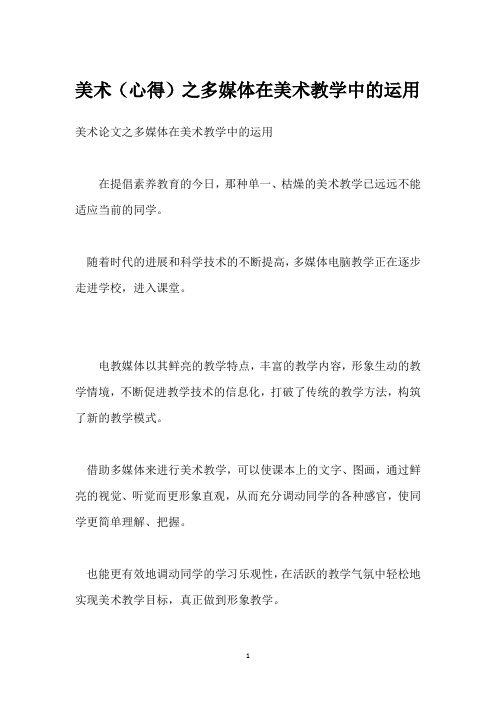 美术（心得）之多媒体在美术教学中的运用

美术论文之多媒体在美术教学中的运用

在提倡素养教育的今日，那种单一、枯燥的美术教学已远远不能适应当前的同学。

随着时代的进展和科学技术的不断提高，多媒体电脑教学正在逐步走进学校，进入课堂。

电教媒体以其鲜亮的教学特点，丰富的教学内容，形象生动的教学情境，不断促进教学技术的信息化，打破了传统的教学方法，构筑了新的教学模式。

借助多媒体来进行美术教学，可以使课本上的文字、图画，通过鲜亮的视觉、听觉而更形象直观，从而充分调动同学的各种感官，使同学更简单理解、把握。

也能更有效地调动同学的学习乐观性，在活跃的教学气氛中轻松地实现美术教学目标，真正做到形象教学。

1